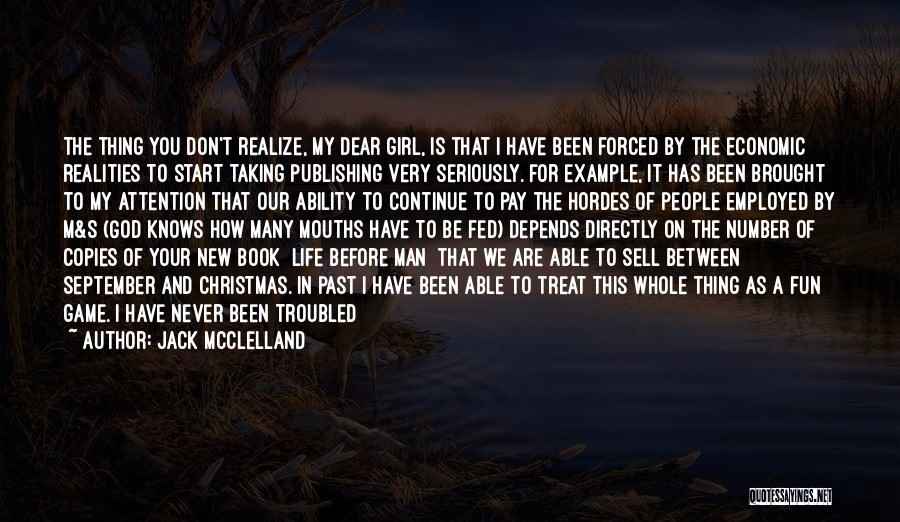 THE THING YOU DON'T REALIZE, MY DEAR GIRL, IS THAT I HAVE BEEN FORCED BY THE ECONOMIC REALITIES TO START TAKING PUBLISHING VERY SERIOUSLY. FOR EXAMPLE, IT HAS BEEN BROUGHT TO MY ATTENTION THAT OUR ABILITY TO CONTINUE TO PAY THE HORDES OF PEOPLE EMPLOYED BY M&S (GOD KNOWS HOW MANY MOUTHS HAVE TO BE FED) DEPENDS DIRECTLY ON THE NUMBER OF COPIES OF YOUR NEW BOOK LIFE BEFORE MAN THAT WE ARE ABLE TO SELL BETWEEN SEPTEMBER AND CHRISTMAS. IN PAST I HAVE BEEN ABLE TO TREAT THIS WHOLE THING AS A FUN GAME. I HAVE NEVER BEEN TROUBLED
~ AUTHOR: JACK MCCLELLAND

QUOTESSAYINGS.NET